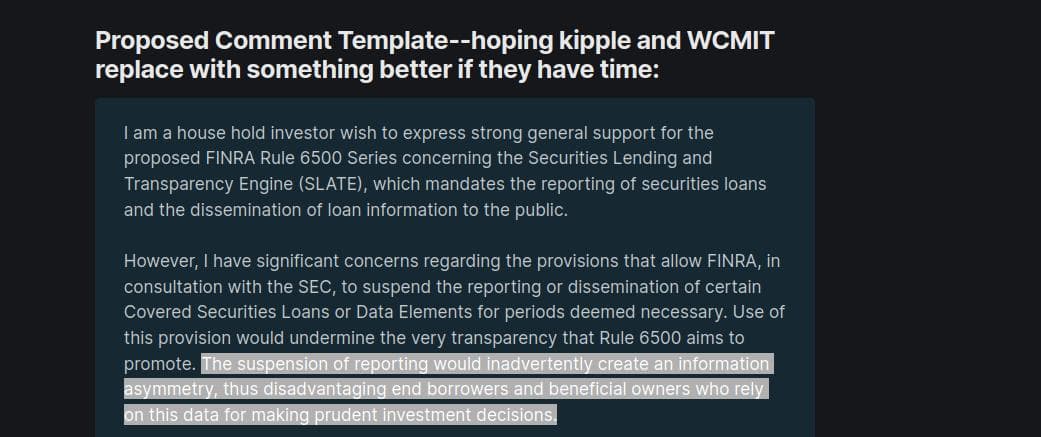 Proposed Comment Template--hoping kipple and WCMIT replace with something better if they have time:

I am a house hold investor wish to express strong general support for the proposed FINRA Rule 6500 Series concerning the Securities Lending and Transparency Engine (SLATE), which mandates the reporting of securities loans and the dissemination of loan information to the public.

However, I have significant concerns regarding the provisions that allow FINRA, in consultation with the SEC, to suspend the reporting or dissemination of certain Covered Securities Loans or Data Elements for periods deemed necessary. Use of this provision would undermine the very transparency that Rule 6500 aims to promote. The suspension of reporting would inadvertently create an information asymmetry, thus disadvantaging end borrowers and beneficial owners who rely on this data for making prudent investment decisions.